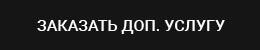 ЗАКАЗАТЬ ДОП. УСЛУГУ